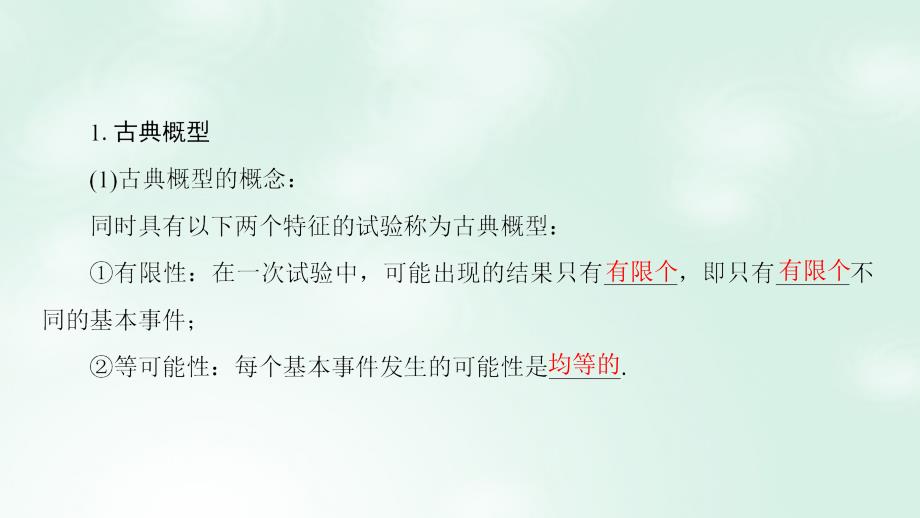 1. 古典概型

(1)古典概型的概念：

同时具有以下两个特征的试验称为古典概型：

①有限性：在一次试验中，可能出现的结果只有有限个，即只有有限个不同的基本事件；

②等可能性：每个基本事件发生的可能性是均等的.